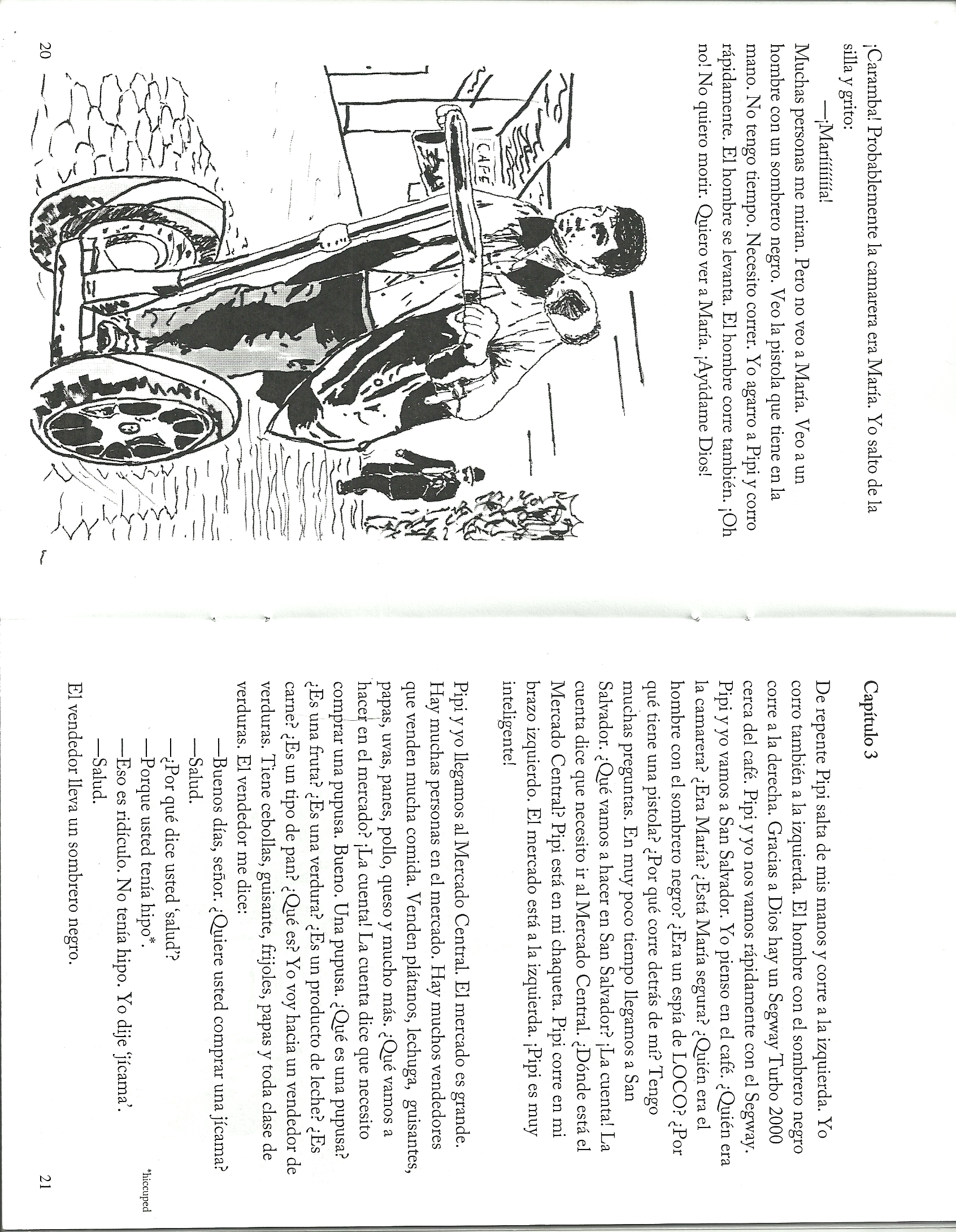 ¡Caramba! Probablemente la camarera era María. Yo salto de la silla y grito:

—¡Maríííííía!

Muchas personas me miran. Pero no veo a María. Veo a un hombre con un sombrero negro. Veo la pistola que tiene en la mano. No tengo tiempo. Necesito correr. Yo agarro a Pipi y corro rápidamente. El hombre se levanta. El hombre corre también. ¡Oh no! No quiero morir. Quiero ver a María. ¡Ayúdame Dios!

CAFE

20

Capítulo 3

De repente Pipi salta de mis manos y corre a la izquierda. Yo corro también a la izquierda. El hombre con el sombrero negro corre a la derecha. Gracias a Dios hay un Segway Turbo 2000 cerca del café. Pipi y yo nos vamos rápidamente con el Segway. Pipi y yo vamos a San Salvador. Yo pienso en el café. ¿Quién era la camarera? ¿Era María? ¿Está María segura? ¿Quién era el hombre con el sombrero negro? ¿Era un espía de LOCO? ¿Por qué tiene una pistola? ¿Por qué corre detrás de mí? Tengo muchas preguntas. En muy poco tiempo llegamos a San Salvador. ¿Qué vamos a hacer en San Salvador? ¡La cuenta! La cuenta dice que necesito ir al Mercado Central. ¿Dónde está el Mercado Central? Pipi está en mi chaqueta. Pipi corre en mi brazo izquierdo. El mercado está a la izquierda. ¡Pipi es muy inteligente!

Pipi y yo llegamos al Mercado Central. El mercado es grande. Hay muchas personas en el mercado. Hay muchos vendedores que venden mucha comida. Venden plátanos, lechuga, guisantes, papas, uvas, panes, pollo, queso y mucho más. ¿Qué vamos a hacer en el mercado? ¡La cuenta! La cuenta dice que necesito comprar una pupusa. Bueno. Una pupusa. ¿Qué es una pupusa? ¿Es una fruta? ¿Es una verdura? ¿Es un producto de leche? ¿Es carne? ¿Es un tipo de pan? ¿Qué es? Yo voy hacia un vendedor de verduras. Tiene cebollas, guisante, frijoles, papas y toda clase de verduras. El vendedor me dice:

—Buenos días, señor. ¿Quiere usted comprar una jícama?

—Salud.

—¿Por qué dice usted 'salud'?

—Porque usted tenía hipo*.

—Eso es ridículo. No tenía hipo. Yo dije 'jícama'.

—Salud.

El vendedor lleva un sombrero negro.

*hiccuped

21